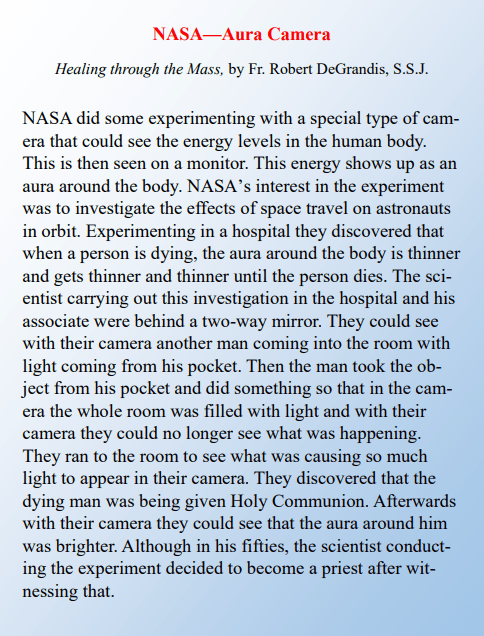 NASA—Aura Camera

Healing through the Mass, by Fr. Robert DeGrandis, S.S.J.

NASA did some experimenting with a special type of camera that could see the energy levels in the human body. This is then seen on a monitor. This energy shows up as an aura around the body. NASA's interest in the experiment was to investigate the effects of space travel on astronauts in orbit. Experimenting in a hospital they discovered that when a person is dying, the aura around the body is thinner and gets thinner and thinner until the person dies. The scientist carrying out this investigation in the hospital and his associate were behind a two-way mirror. They could see with their camera another man coming into the room with light coming from his pocket. Then the man took the object from his pocket and did something so that in the camera the whole room was filled with light and with their camera they could no longer see what was happening. They ran to the room to see what was causing so much light to appear in their camera. They discovered that the dying man was being given Holy Communion. Afterwards with their camera they could see that the aura around him was brighter. Although in his fifties, the scientist conducting the experiment decided to become a priest after witnessing that.